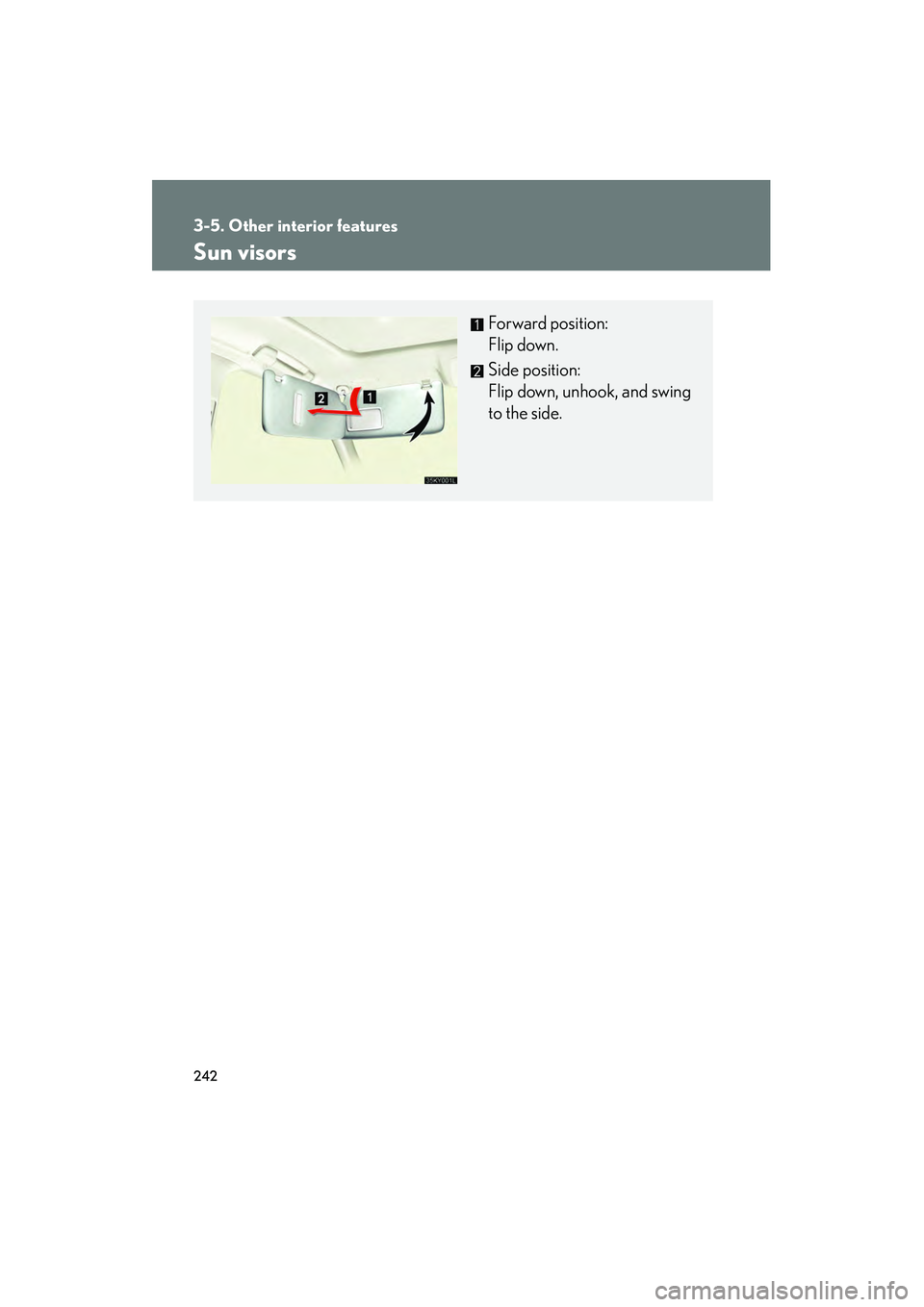 3-5. Other interior features

Sun visors

2 1

35KY001L

1 Forward position:
Flip down.

2 Side position:
Flip down, unhook, and swing to the side.

242

carmanualsonline.info